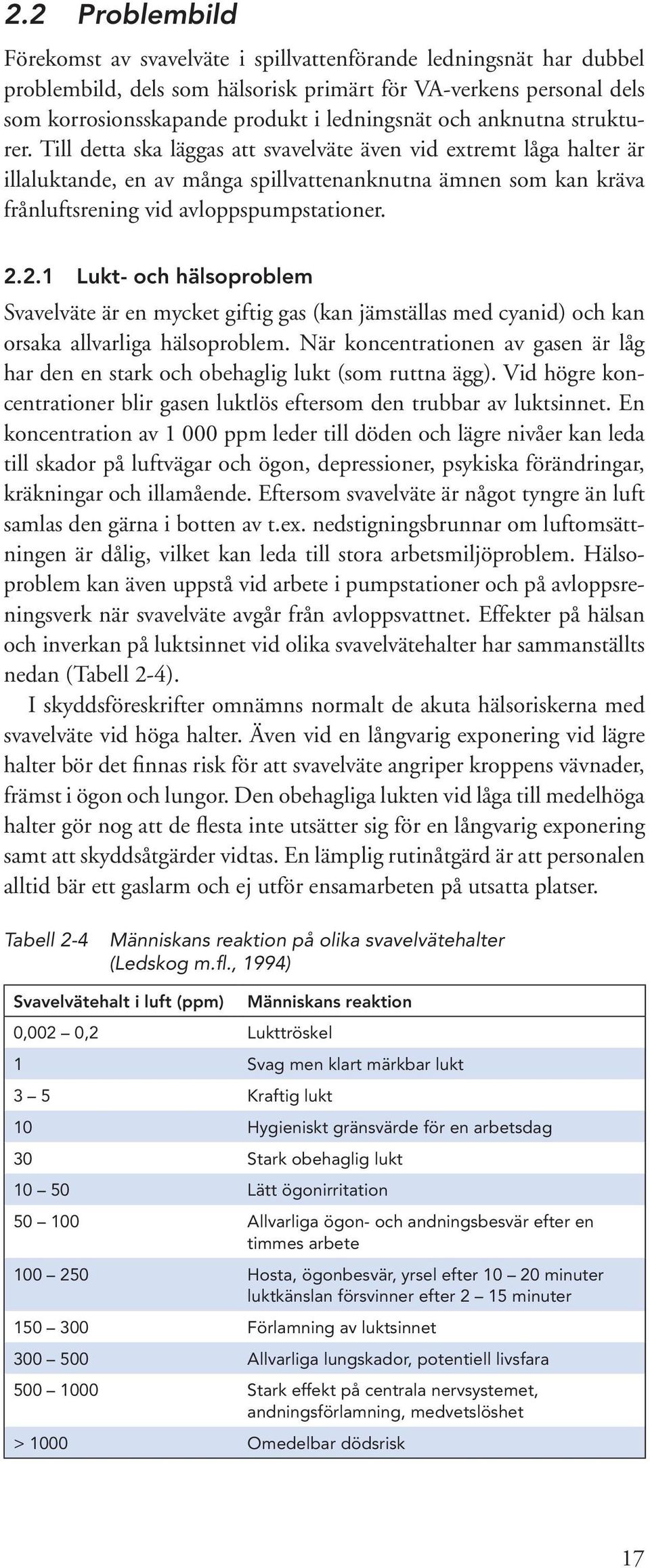 2.2 Problembild

Förekomst av svavelväte i spillvattenförande ledningsnät har dubbel problembild, dels som hälsorisk primärt för VA-verkens personal dels som korrosionsskapande produkt i ledningsnät och anknutna strukturer. Till detta ska läggas att svavelväte även vid extremt låga halter är illaluktande, en av många spillvattenanknutna ämnen som kan kräva frånluftsrening vid avloppspumpstationer.

2.2.1 Lukt- och hälsoproblem

Svavelväte är en mycket giftig gas (kan jämställas med cyanid) och kan orsaka allvarliga hälsoproblem. När koncentrationen av gasen är låg har den en stark och obehaglig lukt (som ruttna ägg). Vid högre koncentrationer blir gasen luktlös eftersom den trubbar av luktsinnet. En koncentration av 1 000 ppm leder till döden och lägre nivåer kan leda till skador på luftvägar och ögon, depressioner, psykiska förändringar, kräkningar och illamående. Eftersom svavelväte är något tyngre än luft samlas den gärna i botten av t.ex. nedstigningsbrunnar om luftomsättningen är dålig, vilket kan leda till stora arbetsmiljöproblem. Hälsoproblem kan även uppstå vid arbete i pumpstationer och på avloppsreningsverk när svavelväte avgår från avloppsvattnet. Effekter på hälsan och inverkan på luktsinnet vid olika svavelvätehalter har sammanställts nedan (Tabell 2-4).

I skyddsföreskrifter omnämns normalt de akuta hälsoriskerna med svavelväte vid höga halter. Även vid en långvarig exponering vid lägre halter bör det finnas risk för att svavelväte angriper kroppens vävnader, främst i ögon och lungor. Den obehagliga lukten vid låga till medelhöga halter gör nog att de flesta inte utsätter sig för en långvarig exponering samt att skyddsåtgärder vidtas. En lämplig rutinåtgärd är att personalen alltid bär ett gaslarm och ej utför ensamarbeten på utsatta platser.

Tabell 2-4 Människans reaktion på olika svavelvätehalter (Ledskog m.fl., 1994)

| Svavelvätehalt i luft (ppm) | Människans reaktion |
|---|---|
| 0,002 – 0,2 | Lukttröskel |
| 1 | Svag men klart märkbar lukt |
| 3 – 5 | Kraftig lukt |
| 10 | Hygieniskt gränsvärde för en arbetsdag |
| 30 | Stark obehaglig lukt |
| 10 – 50 | Lätt ögonirritation |
| 50 – 100 | Allvarliga ögon- och andningsbesvär efter en timmes arbete |
| 100 – 250 | Hosta, ögonbesvär, yrsel efter 10 – 20 minuter luktkänslan försvinner efter 2 – 15 minuter |
| 150 – 300 | Förlamning av luktsinnet |
| 300 – 500 | Allvarliga lungskador, potentiell livsfara |
| 500 – 1000 | Stark effekt på centrala nervsystemet, andningsförlamning, medvetslöshet |
| > 1000 | Omedelbar dödsrisk |

17